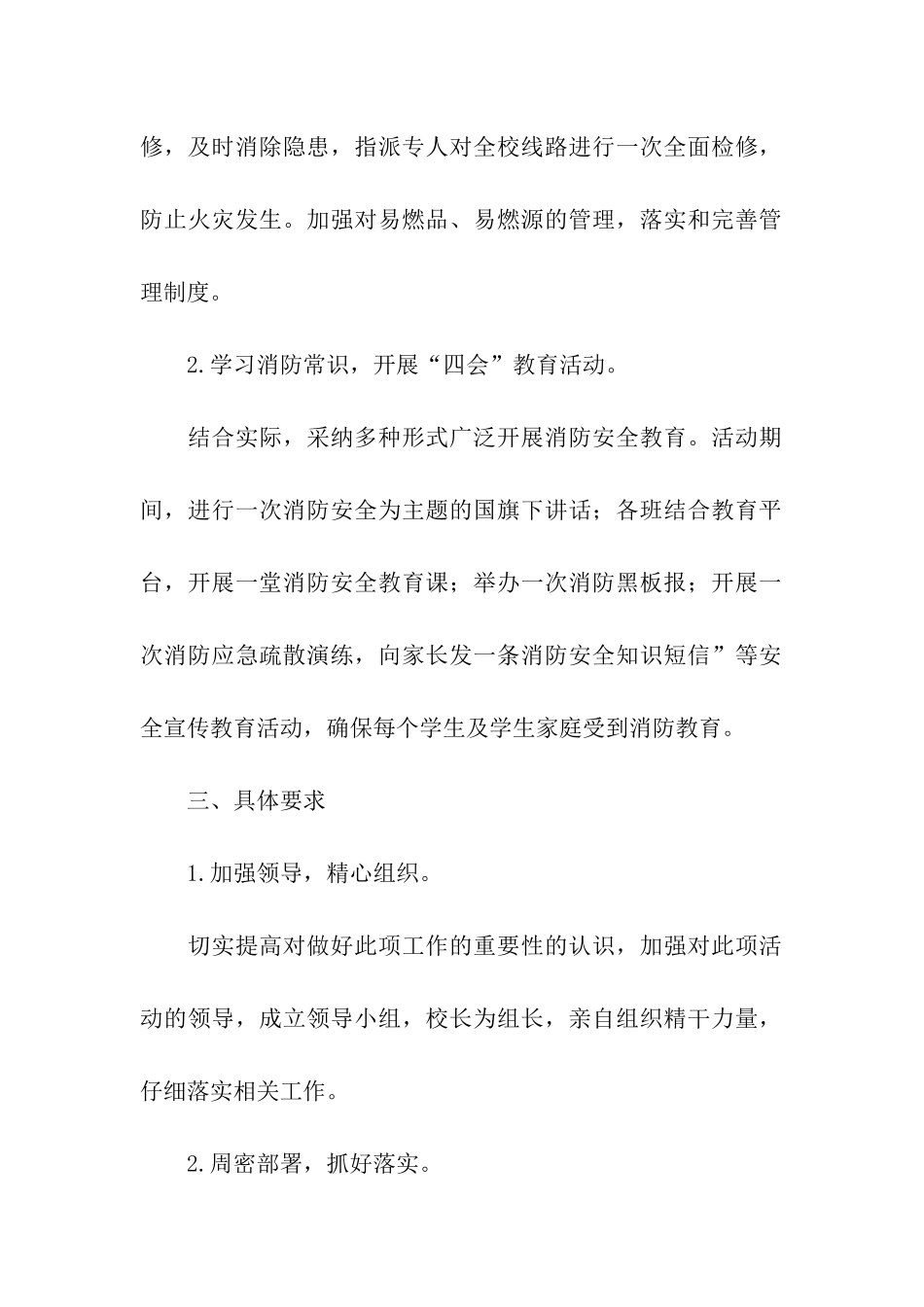 修，及时消除隐患，指派专人对全校线路进行一次全面检修，防止火灾发生。加强对易燃品、易燃源的管理，落实和完善管理制度。

2.学习消防常识，开展“四会”教育活动。

结合实际，采纳多种形式广泛开展消防安全教育。活动期间，进行一次消防安全为主题的国旗下讲话；各班结合教育平台，开展一堂消防安全教育课；举办一次消防黑板报；开展一次消防应急疏散演练，向家长发一条消防安全知识短信”等安全宣传教育活动，确保每个学生及学生家庭受到消防教育。

三、具体要求

1.加强领导，精心组织。

切实提高对做好此项工作的重要性的认识，加强对此项活动的领导，成立领导小组，校长为组长，亲自组织精干力量，仔细落实相关工作。

2.周密部署，抓好落实。